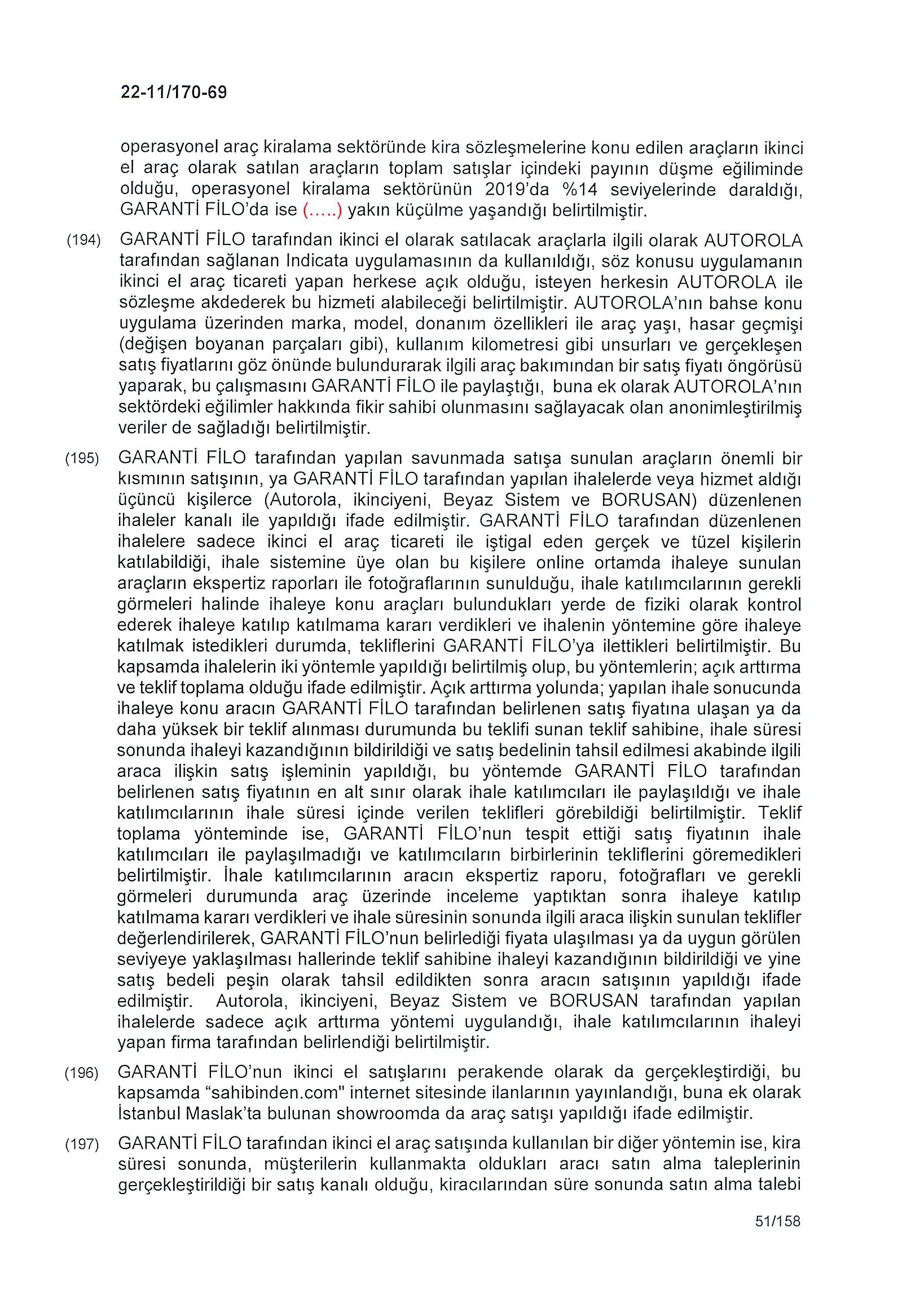 22-11/170-69

operasyonel araç kiralama sektöründe kira sözleşmelerine konu edilen araçların ikinci el araç olarak satılan araçların toplam satışlar içindeki payının düşme eğiliminde olduğu, operasyonel kiralama sektörünün 2019'da %14 seviyelerinde daraldığı, GARANTİ FİLO'da ise (.....) yakın küçülme yaşandığı belirtilmiştir.

(194) GARANTİ FİLO tarafından ikinci el olarak satılacak araçlarla ilgili olarak AUTOROLA tarafından sağlanan Indicata uygulamasının da kullanıldığı, söz konusu uygulamanın ikinci el araç ticareti yapan herkese açık olduğu, isteyen herkesin AUTOROLA ile sözleşme akdederek bu hizmeti alabileceği belirtilmiştir. AUTOROLA'nın bahse konu uygulama üzerinden marka, model, donanım özellikleri ile araç yaşı, hasar geçmişi (değişen boyanan parçaları gibi), kullanım kilometresi gibi unsurları ve gerçekleşen satış fiyatlarını göz önünde bulundurarak ilgili araç bakımından bir satış fiyatı öngörüsü yaparak, bu çalışmasını GARANTİ FİLO ile paylaştığı, buna ek olarak AUTOROLA'nın sektördeki eğilimler hakkında fikir sahibi olunmasını sağlayacak olan anonimleştirilmiş veriler de sağladığı belirtilmiştir.

(195) GARANTİ FİLO tarafından yapılan savunmada satışa sunulan araçların önemli bir kısmının satışının, ya GARANTİ FİLO tarafından yapılan ihalelerde veya hizmet aldığı üçüncü kişilerce (Autorola, ikinciyeni, Beyaz Sistem ve BORUSAN) düzenlenen ihaleler kanalı ile yapıldığı ifade edilmiştir. GARANTİ FİLO tarafından düzenlenen ihalelere sadece ikinci el araç ticareti ile iştigal eden gerçek ve tüzel kişilerin katılabildiği, ihale sistemine üye olan bu kişilere online ortamda ihaleye sunulan araçların ekspertiz raporları ile fotoğraflarının sunulduğu, ihale katılımcılarının gerekli görmeleri halinde ihaleye konu araçları bulundukları yerde de fiziki olarak kontrol ederek ihaleye katılıp katılmama kararı verdikleri ve ihalenin yöntemine göre ihaleye katılmak istedikleri durumda, tekliflerini GARANTİ FİLO'ya ilettikleri belirtilmiştir. Bu kapsamda ihalelerin iki yöntemle yapıldığı belirtilmiş olup, bu yöntemlerin; açık arttırma ve teklif toplama olduğu ifade edilmiştir. Açık arttırma yolunda; yapılan ihale sonucunda ihaleye konu aracın GARANTİ FİLO tarafından belirlenen satış fiyatına ulaşan ya da daha yüksek bir teklif alınması durumunda bu teklifi sunan teklif sahibine, ihale süresi sonunda ihaleyi kazandığının bildirildiği ve satış bedelinin tahsil edilmesi akabinde ilgili araca ilişkin satış işleminin yapıldığı, bu yöntemde GARANTİ FİLO tarafından belirlenen satış fiyatının en alt sınır olarak ihale katılımcıları ile paylaşıldığı ve ihale katılımcılarının ihale süresi içinde verilen teklifleri görebildiği belirtilmiştir. Teklif toplama yönteminde ise, GARANTİ FİLO'nun tespit ettiği satış fiyatının ihale katılımcıları ile paylaşılmadığı ve katılımcıların birbirlerinin tekliflerini göremedikleri belirtilmiştir. İhale katılımcılarının aracın ekspertiz raporu, fotoğrafları ve gerekli görmeleri durumunda araç üzerinde inceleme yaptıktan sonra ihaleye katılıp katılmama kararı verdikleri ve ihale süresinin sonunda ilgili araca ilişkin sunulan teklifler değerlendirilerek, GARANTİ FİLO'nun belirlediği fiyata ulaşılması ya da uygun görülen seviyeye yaklaşılması hallerinde teklif sahibine ihaleyi kazandığının bildirildiği ve yine satış bedeli peşin olarak tahsil edildikten sonra aracın satışının yapıldığı ifade edilmiştir. Autorola, ikinciyeni, Beyaz Sistem ve BORUSAN tarafından yapılan ihalelerde sadece açık arttırma yöntemi uygulandığı, ihale katılımcılarının ihaleyi yapan firma tarafından belirlendiği belirtilmiştir.

(196) GARANTİ FİLO'nun ikinci el satışlarını perakende olarak da gerçekleştirdiği, bu kapsamda "sahibinden.com" internet sitesinde ilanlarının yayınlandığı, buna ek olarak İstanbul Maslak'ta bulunan showroomda da araç satışı yapıldığı ifade edilmiştir.

(197) GARANTİ FİLO tarafından ikinci el araç satışında kullanılan bir diğer yöntemin ise, kira süresi sonunda, müşterilerin kullanmakta oldukları aracı satın alma taleplerinin gerçekleştirildiği bir satış kanalı olduğu, kiracılarından süre sonunda satın alma talebi

51/158